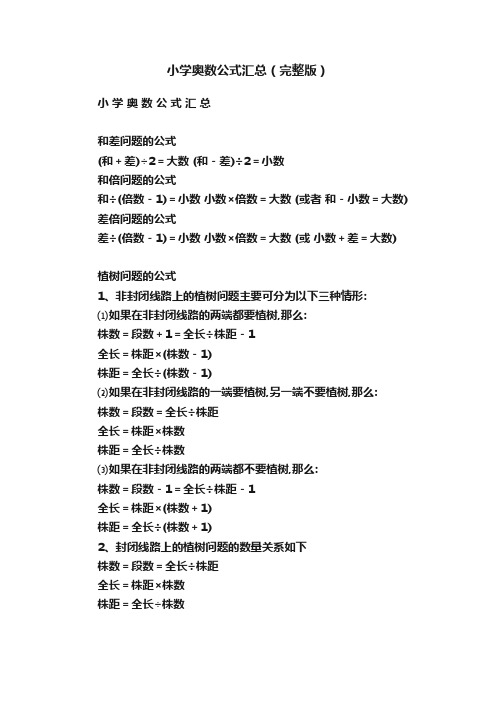 小学奥数公式汇总（完整版）

小学奥数公式汇总

和差问题的公式
(和＋差)÷2＝大数 (和－差)÷2＝小数
和倍问题的公式
和÷(倍数－1)＝小数 小数×倍数＝大数 (或者 和－小数＝大数)
差倍问题的公式
差÷(倍数－1)＝小数 小数×倍数＝大数 (或 小数＋差＝大数)

植树问题的公式
1、非封闭线路上的植树问题主要可分为以下三种情形:
⑴如果在非封闭线路的两端都要植树,那么:
株数＝段数＋1＝全长÷株距－1
全长＝株距×(株数－1)
株距＝全长÷(株数－1)
⑵如果在非封闭线路的一端要植树,另一端不要植树,那么:
株数＝段数＝全长÷株距
全长＝株距×株数
株距＝全长÷株数
⑶如果在非封闭线路的两端都不要植树,那么:
株数＝段数－1＝全长÷株距－1
全长＝株距×(株数＋1)
株距＝全长÷(株数＋1)
2、封闭线路上的植树问题的数量关系如下
株数＝段数＝全长÷株距
全长＝株距×株数
株距＝全长÷株数